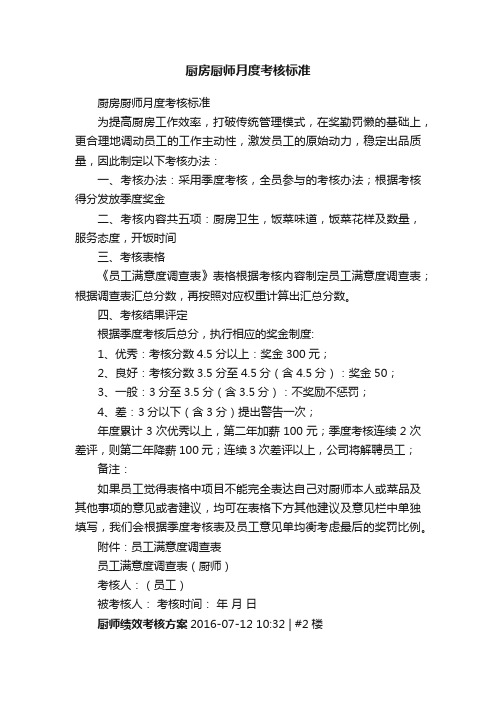 厨房厨师月度考核标准

厨房厨师月度考核标准

为提高厨房工作效率，打破传统管理模式，在奖勤罚懒的基础上，更合理地调动员工的工作主动性，激发员工的原始动力，稳定出品质量，因此制定以下考核办法：

一、考核办法：采用季度考核，全员参与的考核办法；根据考核得分发放季度奖金

二、考核内容共五项：厨房卫生，饭菜味道，饭菜花样及数量，服务态度，开饭时间

三、考核表格

《员工满意度调查表》表格根据考核内容制定员工满意度调查表；根据调查表汇总分数，再按照对应权重计算出汇总分数。

四、考核结果评定

根据季度考核后总分，执行相应的奖金制度:

1、优秀：考核分数 4.5 分以上：奖金 300 元；

2、良好：考核分数 3.5 分至 4.5 分（含 4.5 分）：奖金 50；

3、一般：3 分至 3.5 分（含 3.5 分）：不奖励不惩罚；

4、差：3 分以下（含 3 分）提出警告一次；

年度累计 3 次优秀以上，第二年加薪 100 元；季度考核连续 2 次差评，则第二年降薪 100 元；连续 3 次差评以上，公司将解聘员工；

备注：

如果员工觉得表格中项目不能完全表达自己对厨师本人或菜品及其他事项的意见或者建议，均可在表格下方其他建议及意见栏中单独填写，我们会根据季度考核表及员工意见单均衡考虑最后的奖罚比例。

附件：员工满意度调查表

员工满意度调查表（厨师）

考核人：（员工）

被考核人： 考核时间： 年 月 日

厨师绩效考核方案 2016-07-12 10:32 | #2 楼